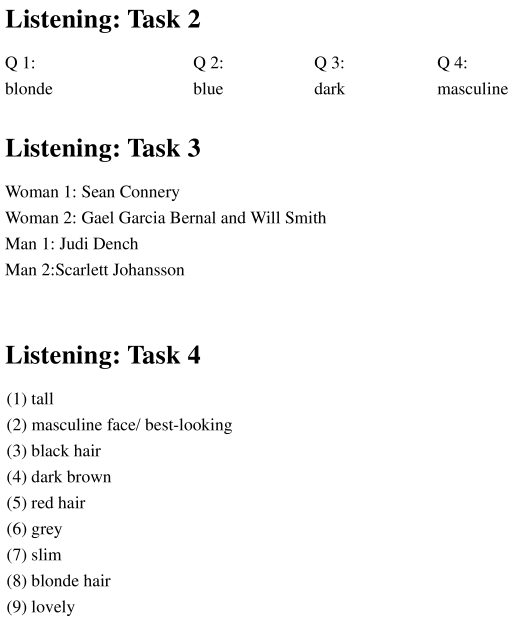 Listening: Task 2

| Q 1: | Q 2: | Q 3: | Q 4: |
|---|---|---|---|
| blonde | blue | dark | masculine |

Listening: Task 3

Woman 1: Sean Connery
Woman 2: Gael Garcia Bernal and Will Smith
Man 1: Judi Dench
Man 2:Scarlett Johansson

Listening: Task 4

(1) tall
(2) masculine face/ best-looking
(3) black hair
(4) dark brown
(5) red hair
(6) grey
(7) slim
(8) blonde hair
(9) lovely